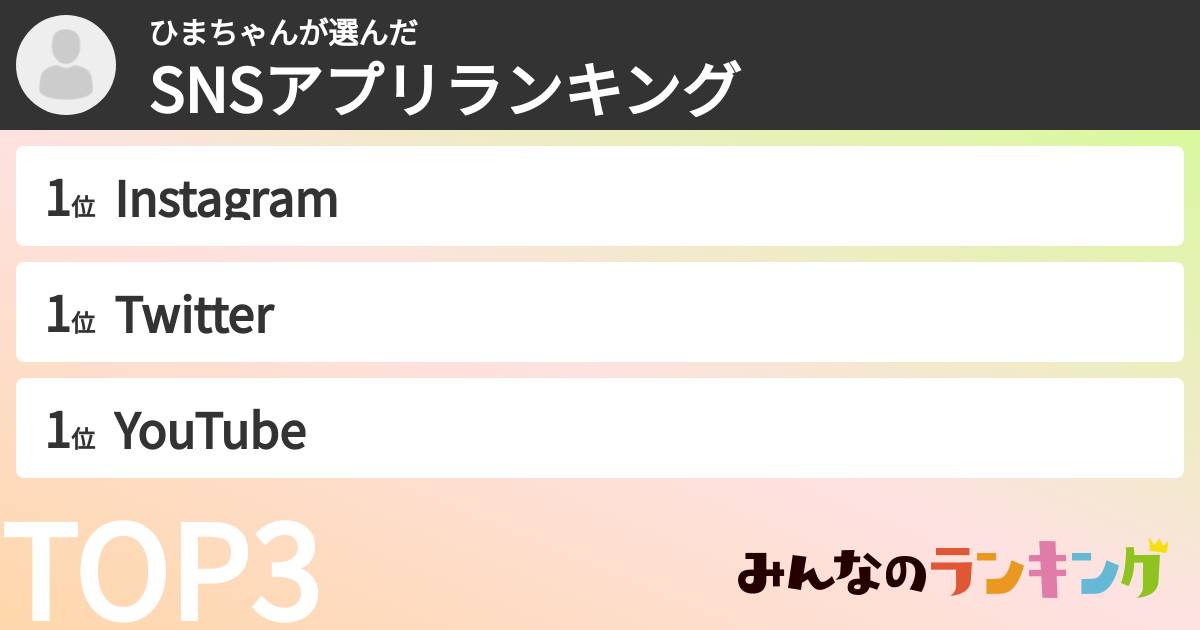 ひまちゃんが選んだ
SNSアプリランキング

1位 Instagram

1位 Twitter

1位 YouTube

TOP3

みんなのランキング